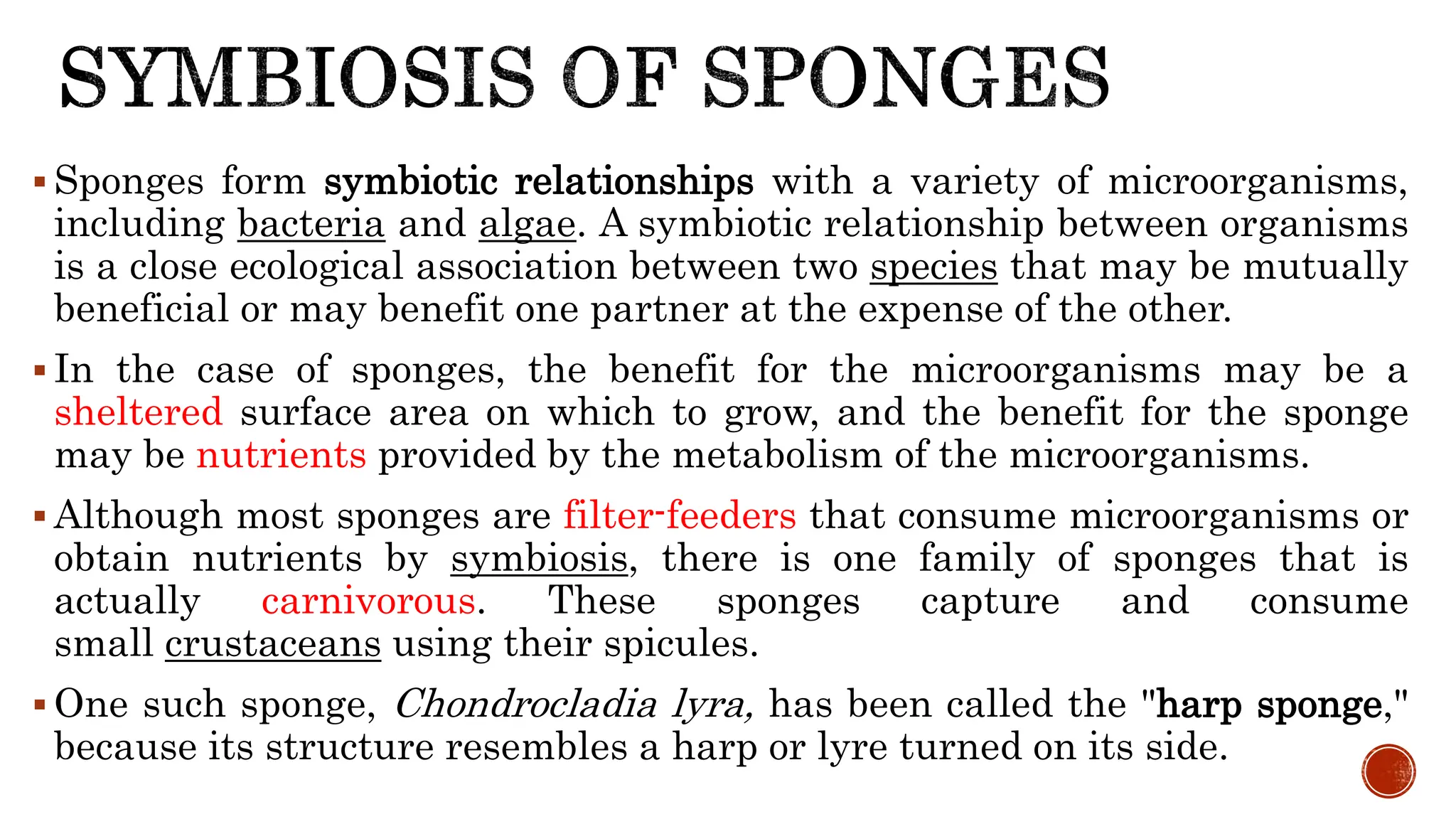 SYMBIOSIS OF SPONGES

▪ Sponges form symbiotic relationships with a variety of microorganisms, including bacteria and algae. A symbiotic relationship between organisms is a close ecological association between two species that may be mutually beneficial or may benefit one partner at the expense of the other.

▪ In the case of sponges, the benefit for the microorganisms may be a sheltered surface area on which to grow, and the benefit for the sponge may be nutrients provided by the metabolism of the microorganisms.

▪ Although most sponges are filter-feeders that consume microorganisms or obtain nutrients by symbiosis, there is one family of sponges that is actually carnivorous. These sponges capture and consume small crustaceans using their spicules.

▪ One such sponge, Chondrocladia lyra, has been called the "harp sponge," because its structure resembles a harp or lyre turned on its side.